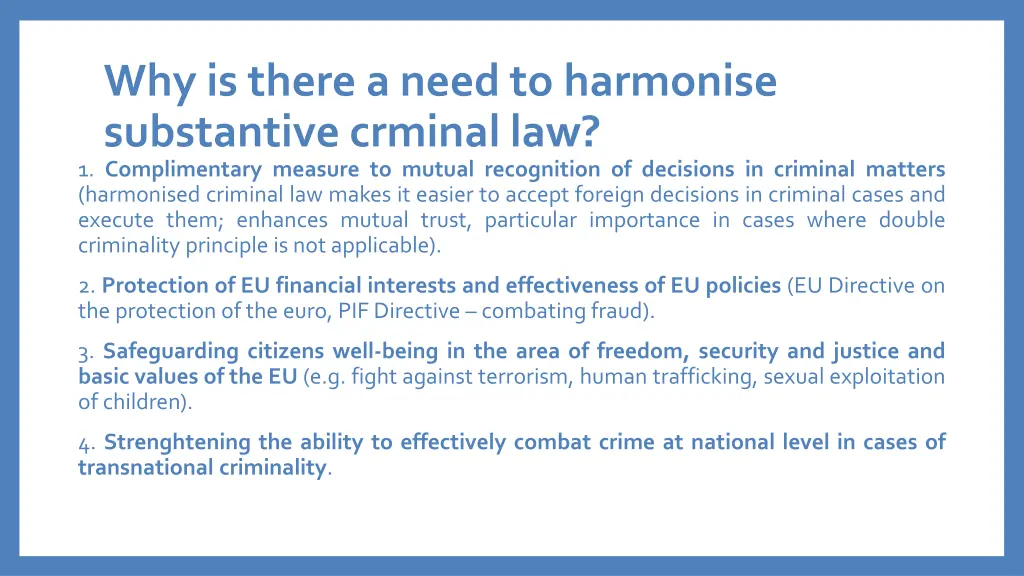 Why is there a need to harmonise substantive crminal law?

1. Complimentary measure to mutual recognition of decisions in criminal matters (harmonised criminal law makes it easier to accept foreign decisions in criminal cases and execute them; enhances mutual trust, particular importance in cases where double criminality principle is not applicable).

2. Protection of EU financial interests and effectiveness of EU policies (EU Directive on the protection of the euro, PIF Directive – combating fraud).

3. Safeguarding citizens well-being in the area of freedom, security and justice and basic values of the EU (e.g. fight against terrorism, human trafficking, sexual exploitation of children).

4. Strenghtening the ability to effectively combat crime at national level in cases of transnational criminality.